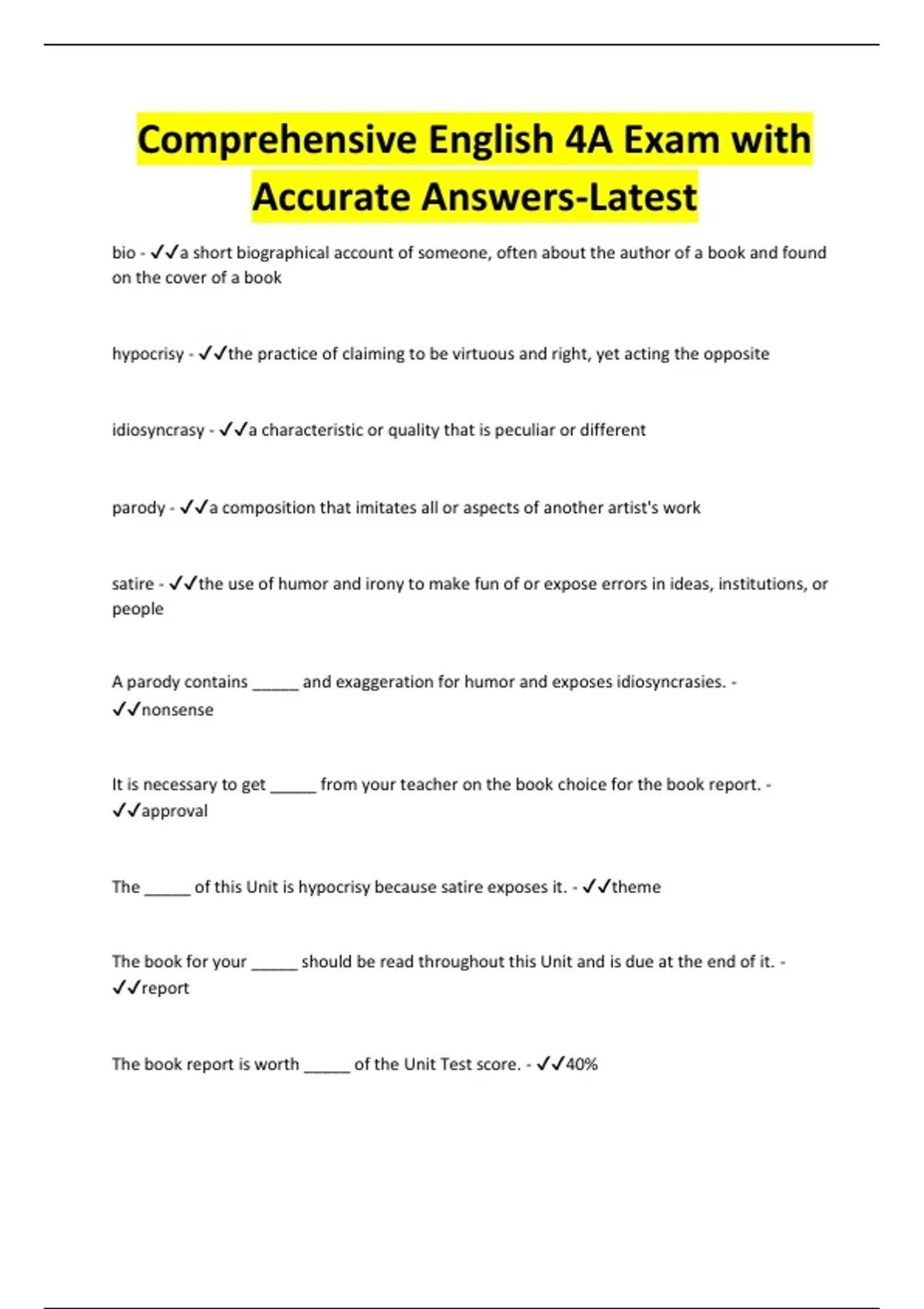 Comprehensive English 4A Exam with Accurate Answers-Latest

bio - ✓✓a short biographical account of someone, often about the author of a book and found on the cover of a book

hypocrisy - ✓✓the practice of claiming to be virtuous and right, yet acting the opposite

idiosyncrasy - ✓✓a characteristic or quality that is peculiar or different

parody - ✓✓a composition that imitates all or aspects of another artist's work

satire - ✓✓the use of humor and irony to make fun of or expose errors in ideas, institutions, or people

A parody contains _____ and exaggeration for humor and exposes idiosyncrasies. - ✓✓nonsense

It is necessary to get _____ from your teacher on the book choice for the book report. - ✓✓approval

The _____ of this Unit is hypocrisy because satire exposes it. - ✓✓theme

The book for your _____ should be read throughout this Unit and is due at the end of it. - ✓✓report

The book report is worth _____ of the Unit Test score. - ✓✓40%